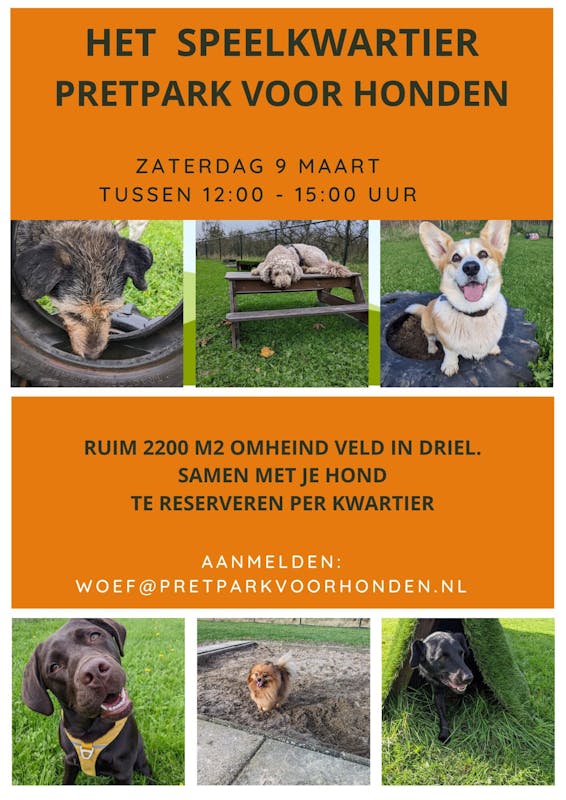 HET SPEELKWARTIER
PRETPARK VOOR HONDEN

ZATERDAG 9 MAART
TUSSEN 12:00 - 15:00 UUR

RUIM 2200 M2 OMHEIND VELD IN DRIEL.
SAMEN MET JE HOND
TE RESERVEREN PER KWARTIER

AANMELDEN:
WOEF@PRETPARKVOORHONDEN.NL